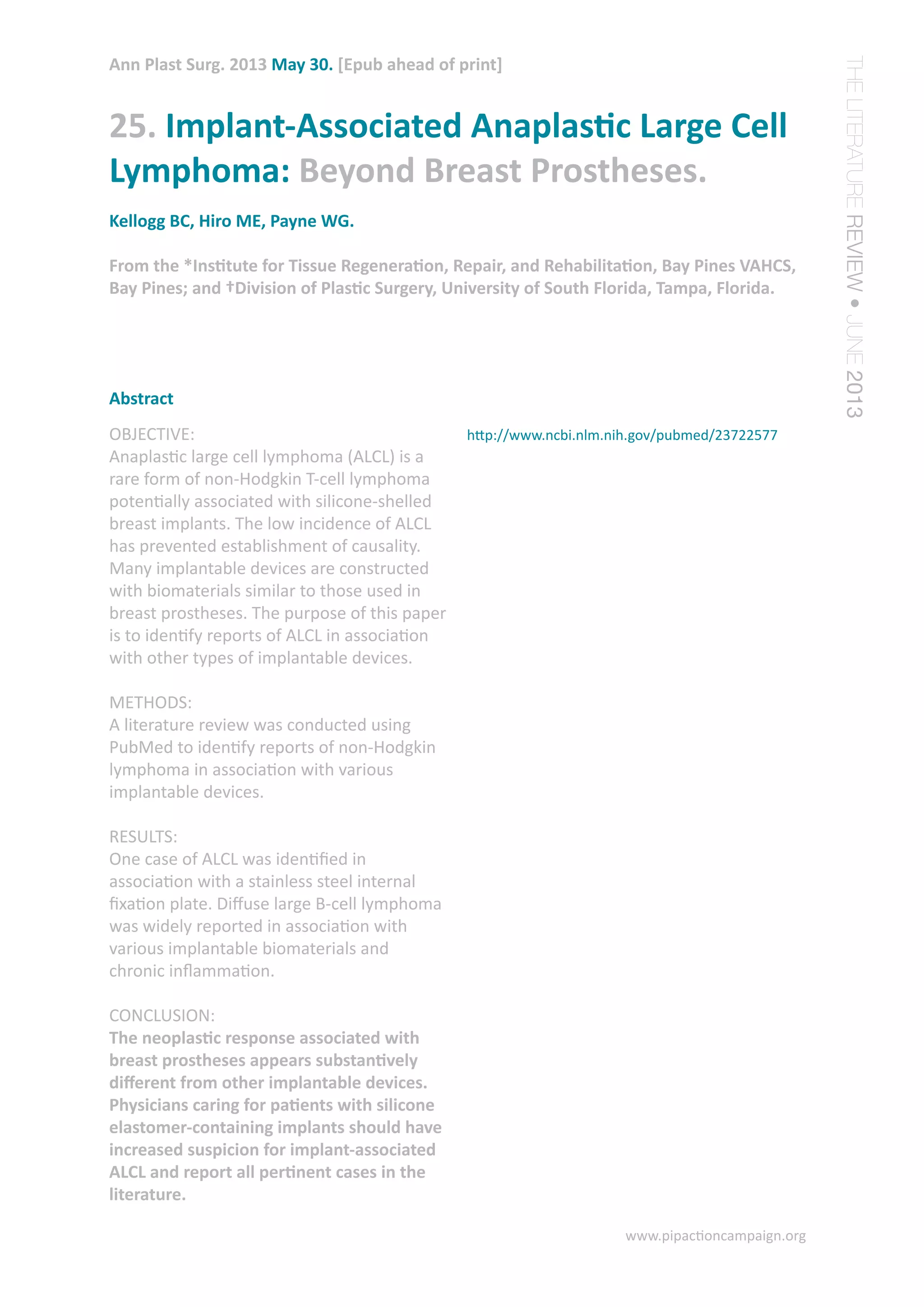 Ann Plast Surg. 2013 May 30. [Epub ahead of print]

THE LITERATURE REVIEW • JUNE 2013

25. Implant-Associated Anaplastic Large Cell Lymphoma: Beyond Breast Prostheses.

Kellogg BC, Hiro ME, Payne WG.

From the *Institute for Tissue Regeneration, Repair, and Rehabilitation, Bay Pines VAHCS, Bay Pines; and †Division of Plastic Surgery, University of South Florida, Tampa, Florida.

Abstract

OBJECTIVE:
Anaplastic large cell lymphoma (ALCL) is a rare form of non-Hodgkin T-cell lymphoma potentially associated with silicone-shelled breast implants. The low incidence of ALCL has prevented establishment of causality. Many implantable devices are constructed with biomaterials similar to those used in breast prostheses. The purpose of this paper is to identify reports of ALCL in association with other types of implantable devices.

METHODS:
A literature review was conducted using PubMed to identify reports of non-Hodgkin lymphoma in association with various implantable devices.

RESULTS:
One case of ALCL was identified in association with a stainless steel internal fixation plate. Diffuse large B-cell lymphoma was widely reported in association with various implantable biomaterials and chronic inflammation.

CONCLUSION:
The neoplastic response associated with breast prostheses appears substantively different from other implantable devices. Physicians caring for patients with silicone elastomer-containing implants should have increased suspicion for implant-associated ALCL and report all pertinent cases in the literature.

http://www.ncbi.nlm.nih.gov/pubmed/23722577

www.pipactioncampaign.org